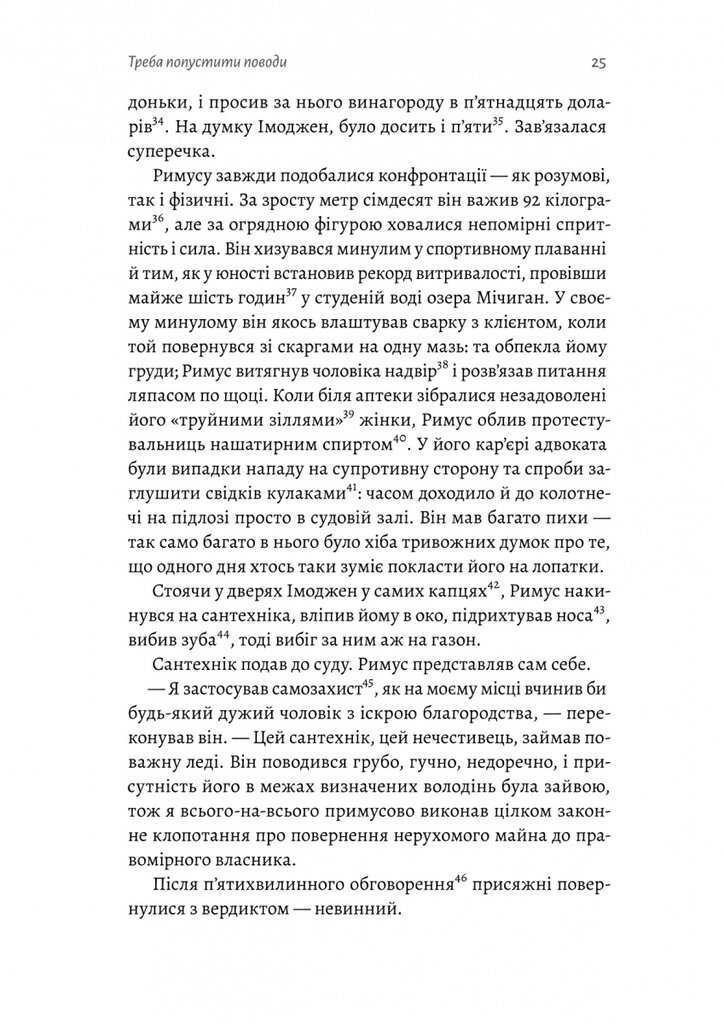 Треба попустити поводи

25

доньки, і просив за нього винагороду в п'ятнадцять доларів$^{34}$. На думку Імоджен, було досить і п'яти$^{35}$. Зав'язалася суперечка.

Римусу завжди подобалися конфронтації — як розумові, так і фізичні. За зросту метр сімдесят він важив 92 кілограми$^{36}$, але за огрядною фігурою ховалися непомірні спритність і сила. Він хизувався минулим у спортивному плаванні й тим, як у юності встановив рекорд витривалості, провівши майже шість годин$^{37}$ у студеній воді озера Мічиган. У своєму минулому він якось влаштував сварку з клієнтом, коли той повернувся зі скаргами на одну мазь: та обпекла йому груди; Римус витягнув чоловіка надвір$^{38}$ і розв'язав питання ляпасом по щоці. Коли біля аптеки зібралися незадоволені його «труйними зіллями»$^{39}$ жінки, Римус облив протестувальниць нашатирним спиртом$^{40}$. У його кар'єрі адвоката були випадки нападу на супротивну сторону та спроби заглушити свідків кулаками$^{41}$: часом доходило й до колотнечі на підлозі просто в судовій залі. Він мав багато пихи — так само багато в нього було хіба тривожних думок про те, що одного дня хтось таки зуміє покласти його на лопатки.

Стоячи у дверях Імоджен у самих капцях$^{42}$, Римус накинувся на сантехніка, вліпив йому в око, підрихтував носа$^{43}$, вибив зуба$^{44}$, тоді вибіг за ним аж на газон.

Сантехнік подав до суду. Римус представляв сам себе.

— Я застосував самозахист$^{45}$, як на моєму місці вчинив би будь-який дужий чоловік з іскрою благородства, — переконував він. — Цей сантехнік, цей нечестивець, займав поважну леді. Він поводився грубо, гучно, недоречно, і присутність його в межах визначених володінь була зайвою, тож я всього-на-всього примусово виконав цілком законне клопотання про повернення нерухомого майна до правомірного власника.

Після п'ятихвилинного обговорення$^{46}$ присяжні повернулися з вердиктом — невинний.